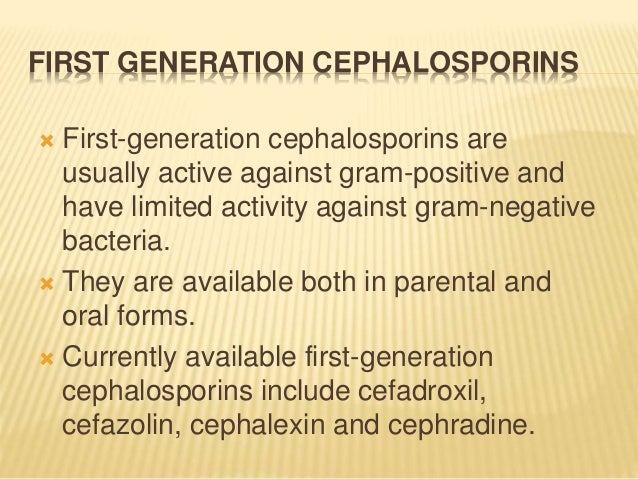 FIRST GENERATION CEPHALOSPORINS

First-generation cephalosporins are usually active against gram-positive and have limited activity against gram-negative bacteria.

They are available both in parental and oral forms.

Currently available first-generation cephalosporins include cefadroxil, cefazolin, cephalexin and cephradine.